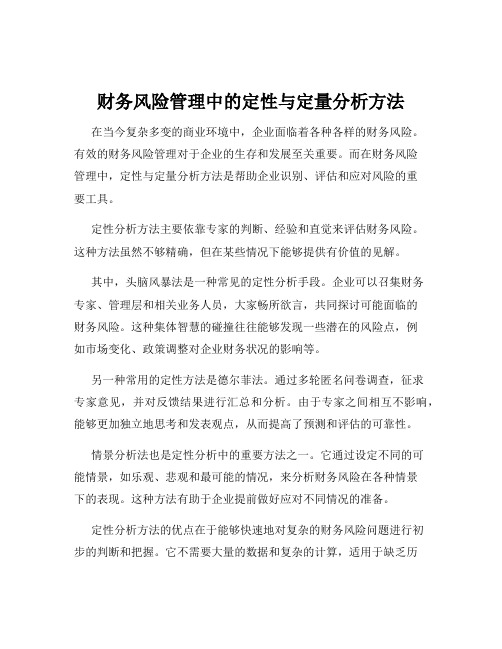 财务风险管理中的定性与定量分析方法

在当今复杂多变的商业环境中，企业面临着各种各样的财务风险。有效的财务风险管理对于企业的生存和发展至关重要。而在财务风险管理中，定性与定量分析方法是帮助企业识别、评估和应对风险的重要工具。

定性分析方法主要依靠专家的判断、经验和直觉来评估财务风险。这种方法虽然不够精确，但在某些情况下能够提供有价值的见解。

其中，头脑风暴法是一种常见的定性分析手段。企业可以召集财务专家、管理层和相关业务人员，大家畅所欲言，共同探讨可能面临的财务风险。这种集体智慧的碰撞往往能够发现一些潜在的风险点，例如市场变化、政策调整对企业财务状况的影响等。

另一种常用的定性方法是德尔菲法。通过多轮匿名问卷调查，征求专家意见，并对反馈结果进行汇总和分析。由于专家之间相互不影响，能够更加独立地思考和发表观点，从而提高了预测和评估的可靠性。

情景分析法也是定性分析中的重要方法之一。它通过设定不同的可能情景，如乐观、悲观和最可能的情况，来分析财务风险在各种情景下的表现。这种方法有助于企业提前做好应对不同情况的准备。

定性分析方法的优点在于能够快速地对复杂的财务风险问题进行初步的判断和把握。它不需要大量的数据和复杂的计算，适用于缺乏历